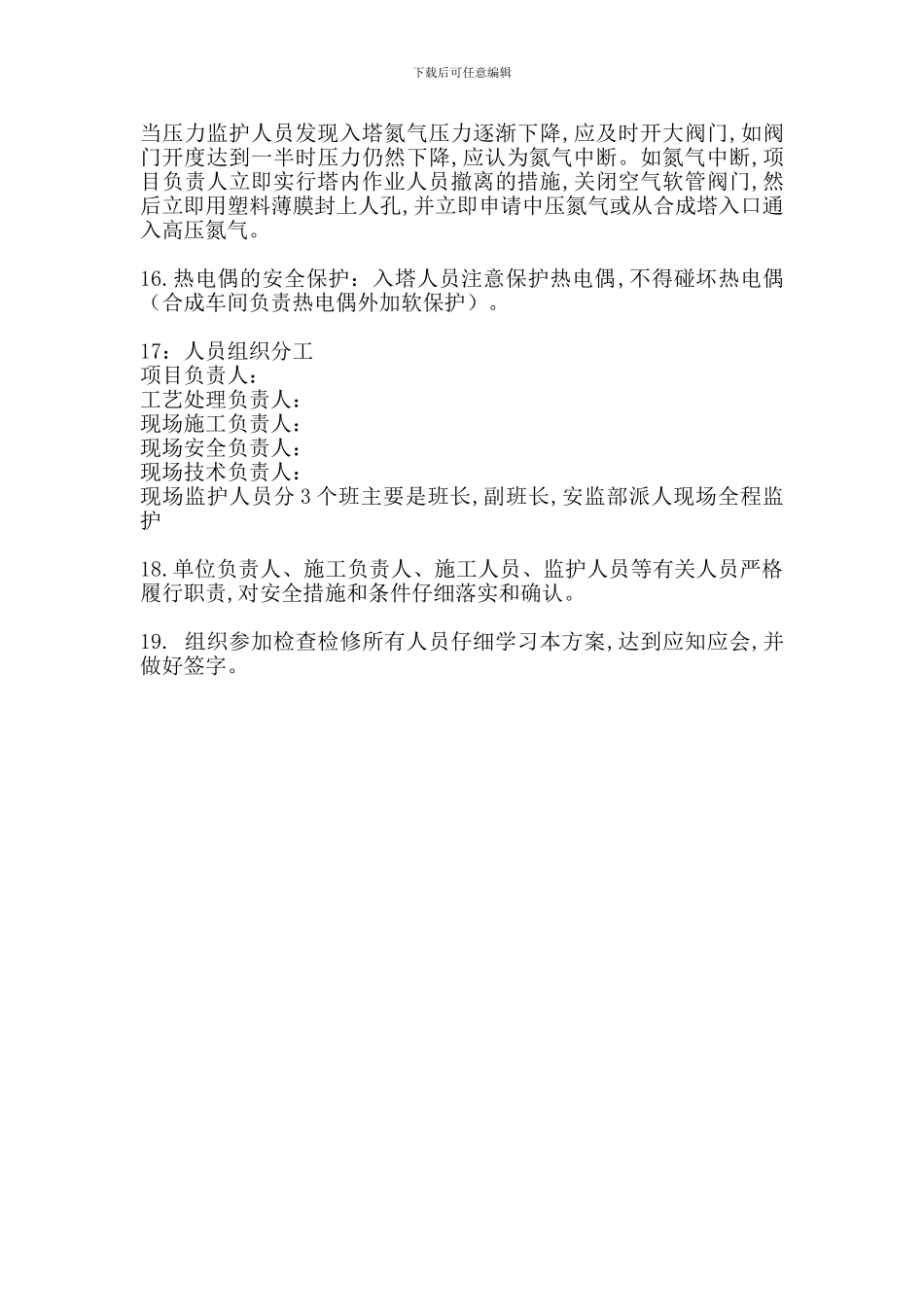 下载后可任意编辑

当压力监护人员发现入塔氮气压力逐渐下降,应及时开大阀门,如阀门开度达到一半时压力仍然下降,应认为氮气中断。如氮气中断,项目负责人立即实行塔内作业人员撤离的措施,关闭空气软管阀门,然后立即用塑料薄膜封上人孔,并立即申请中压氮气或从合成塔入口通入高压氮气。

16.热电偶的安全保护：入塔人员注意保护热电偶,不得碰坏热电偶（合成车间负责热电偶外加软保护）。

17：人员组织分工
项目负责人：
工艺处理负责人：
现场施工负责人：
现场安全负责人：
现场技术负责人：
现场监护人员分 3 个班主要是班长,副班长,安监部派人现场全程监护

18.单位负责人、施工负责人、施工人员、监护人员等有关人员严格履行职责,对安全措施和条件仔细落实和确认。

19. 组织参加检查检修所有人员仔细学习本方案,达到应知应会,并做好签字。